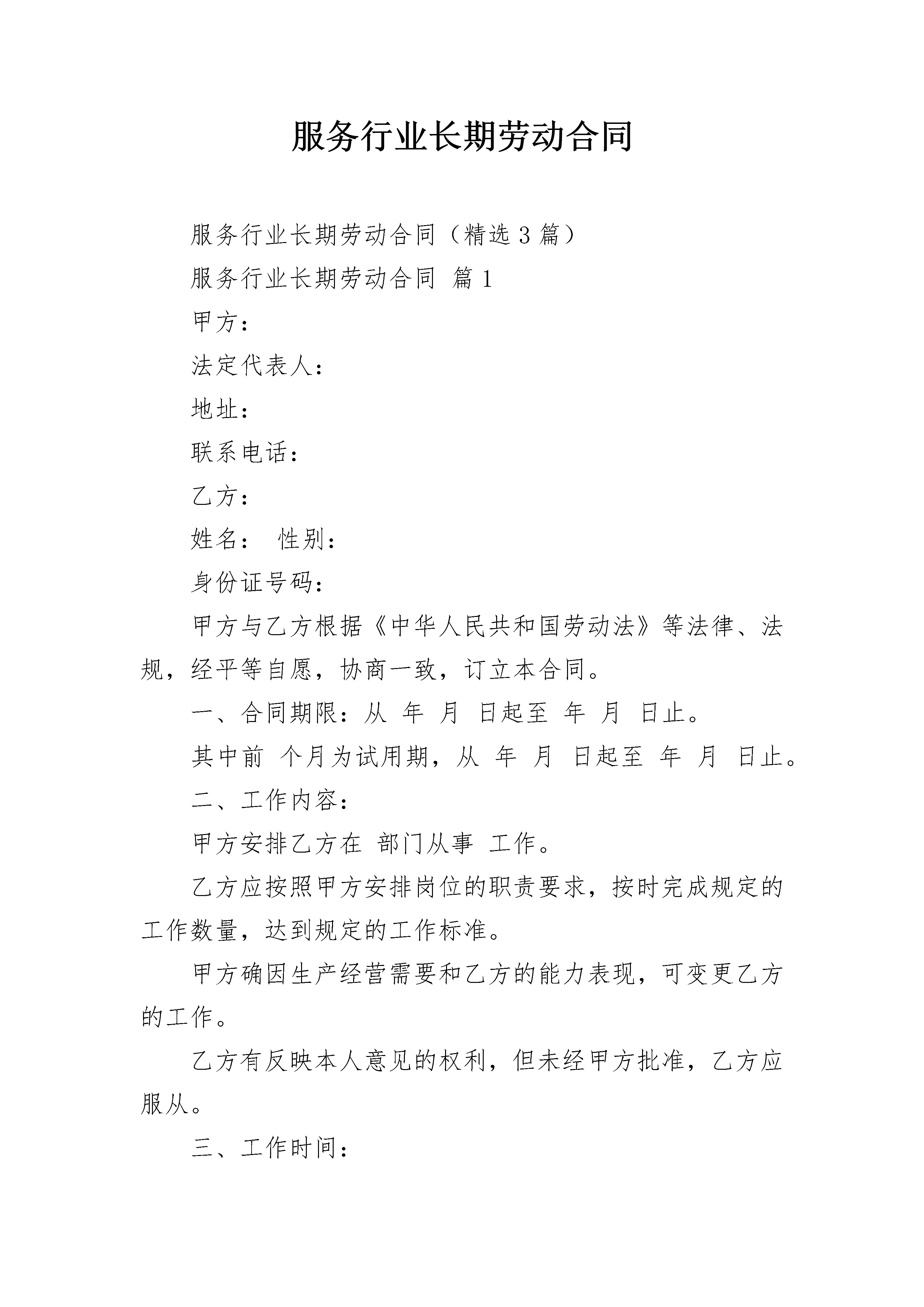 服务行业长期劳动合同

服务行业长期劳动合同（精选3篇）

服务行业长期劳动合同 篇1

甲方：

法定代表人：

地址：

联系电话：

乙方：

姓名： 性别：

身份证号码：

甲方与乙方根据《中华人民共和国劳动法》等法律、法规，经平等自愿，协商一致，订立本合同。

一、合同期限：从 年 月 日起至 年 月 日止。

其中前 个月为试用期，从 年 月 日起至 年 月 日止。

二、工作内容：

甲方安排乙方在 部门从事 工作。

乙方应按照甲方安排岗位的职责要求，按时完成规定的工作数量，达到规定的工作标准。

甲方确因生产经营需要和乙方的能力表现，可变更乙方的工作。

乙方有反映本人意见的权利，但未经甲方批准，乙方应服从。

三、工作时间：